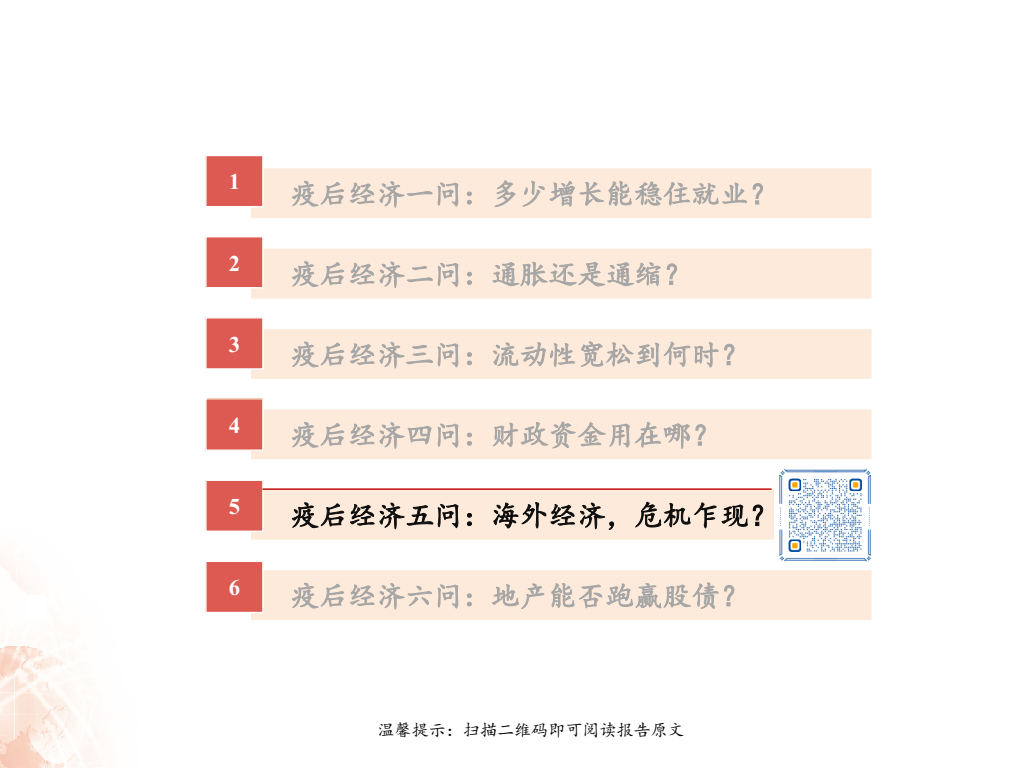 1
疫后经济一问：多少增长能稳住就业？

2
疫后经济二问：通胀还是通缩？

3
疫后经济三问：流动性宽松到何时？

4
疫后经济四问：财政资金用在哪？

5
疫后经济五问：海外经济，危机乍现？

6
疫后经济六问：地产能否跑赢股债？

温馨提示：扫描二维码即可阅读报告原文